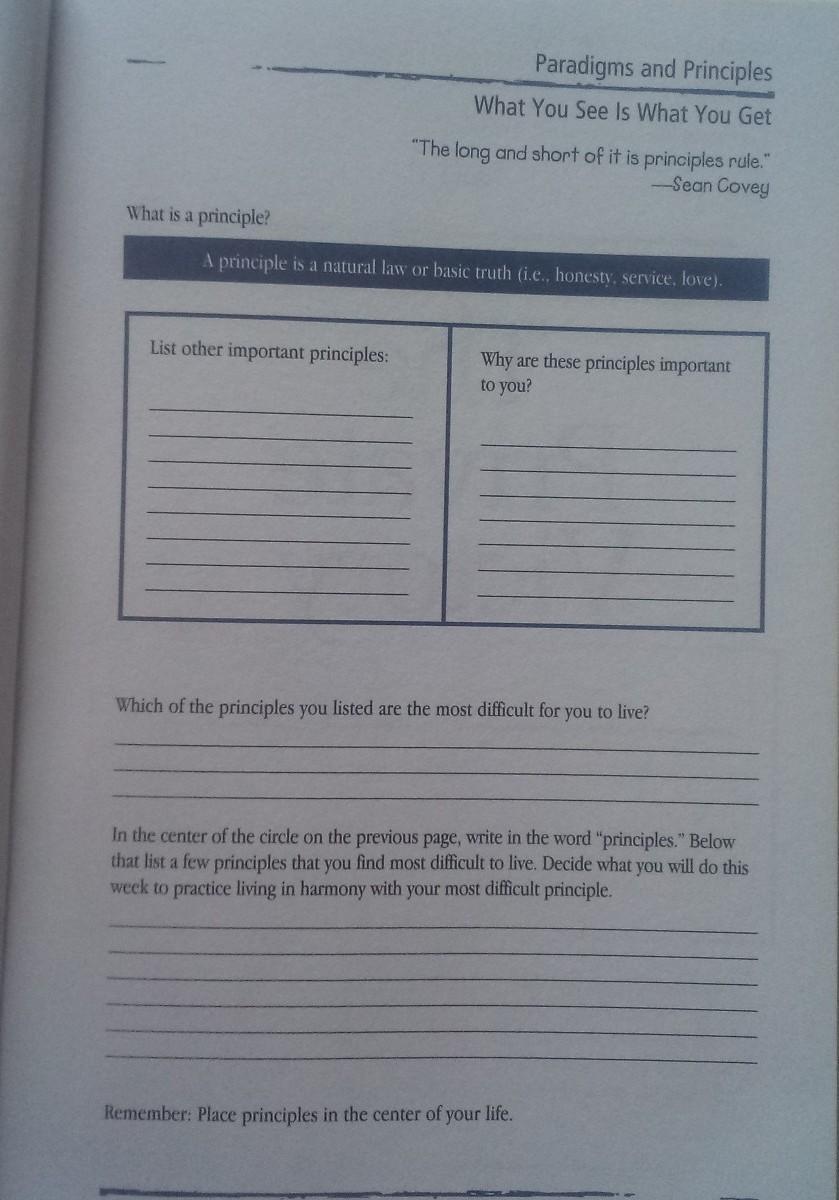 Paradigms and Principles

What You See Is What You Get

"The long and short of it is principles rule."
—Sean Covey

What is a principle?

A principle is a natural law or basic truth (i.e., honesty, service, love).

List other important principles:

____
____
____
____
____
____
____
____

Why are these principles important to you?

____
____
____
____
____
____
____

Which of the principles you listed are the most difficult for you to live?

____
____
____

In the center of the circle on the previous page, write in the word "principles." Below that list a few principles that you find most difficult to live. Decide what you will do this week to practice living in harmony with your most difficult principle.

____
____
____
____
____
____

Remember: Place principles in the center of your life.